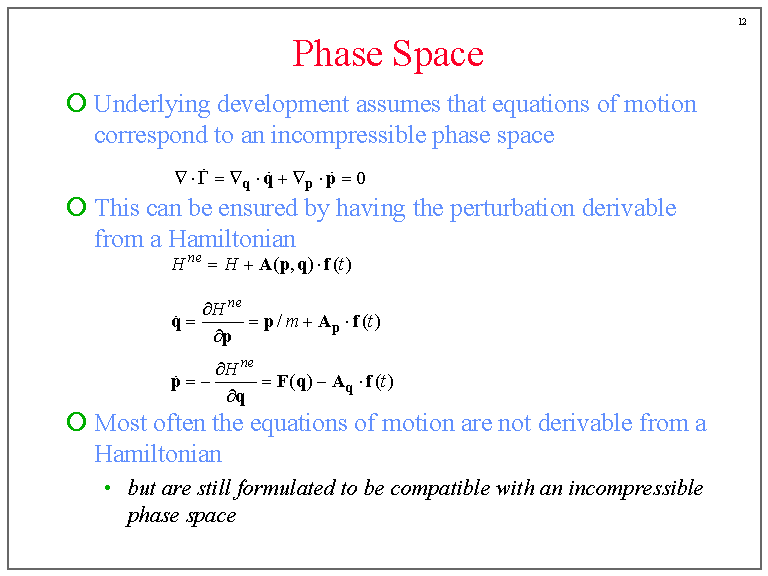 12

Phase Space

Underlying development assumes that equations of motion correspond to an incompressible phase space

$\nabla \cdot \dot{\Gamma} = \nabla_{\mathbf{q}} \cdot \dot{\mathbf{q}} + \nabla_{\mathbf{p}} \cdot \dot{\mathbf{p}} = 0$

This can be ensured by having the perturbation derivable from a Hamiltonian

$H^{ne} = H + \mathbf{A}(\mathbf{p},\mathbf{q}) \cdot \mathbf{f}(t)$

$\dot{\mathbf{q}} = \frac{\partial H^{ne}}{\partial \mathbf{p}} = \mathbf{p}/m + \mathbf{A}_{\mathbf{p}} \cdot \mathbf{f}(t)$

$\dot{\mathbf{p}} = -\frac{\partial H^{ne}}{\partial \mathbf{q}} = \mathbf{F}(\mathbf{q}) - \mathbf{A}_{\mathbf{q}} \cdot \mathbf{f}(t)$

Most often the equations of motion are not derivable from a Hamiltonian

• but are still formulated to be compatible with an incompressible phase space